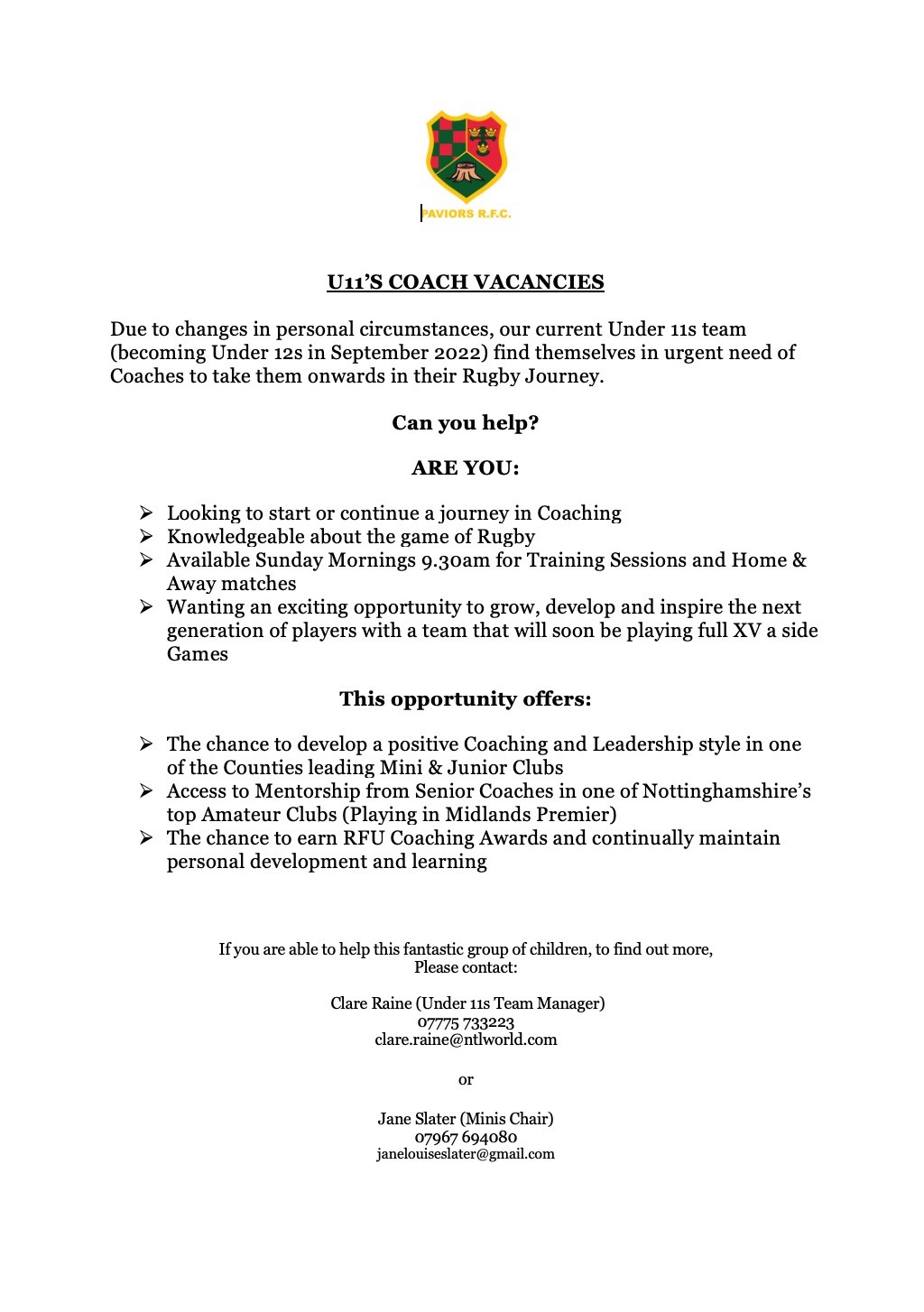 PAVIORS R.F.C.

U11'S COACH VACANCIES

Due to changes in personal circumstances, our current Under 11s team (becoming Under 12s in September 2022) find themselves in urgent need of Coaches to take them onwards in their Rugby Journey.

Can you help?

ARE YOU:

➢ Looking to start or continue a journey in Coaching
➢ Knowledgeable about the game of Rugby
➢ Available Sunday Mornings 9.30am for Training Sessions and Home & Away matches
➢ Wanting an exciting opportunity to grow, develop and inspire the next generation of players with a team that will soon be playing full XV a side Games

This opportunity offers:

➢ The chance to develop a positive Coaching and Leadership style in one of the Counties leading Mini & Junior Clubs
➢ Access to Mentorship from Senior Coaches in one of Nottinghamshire's top Amateur Clubs (Playing in Midlands Premier)
➢ The chance to earn RFU Coaching Awards and continually maintain personal development and learning

If you are able to help this fantastic group of children, to find out more, Please contact:

Clare Raine (Under 11s Team Manager)
07775 733223
clare.raine@ntlworld.com

or

Jane Slater (Minis Chair)
07967 694080
janelouiseslater@gmail.com